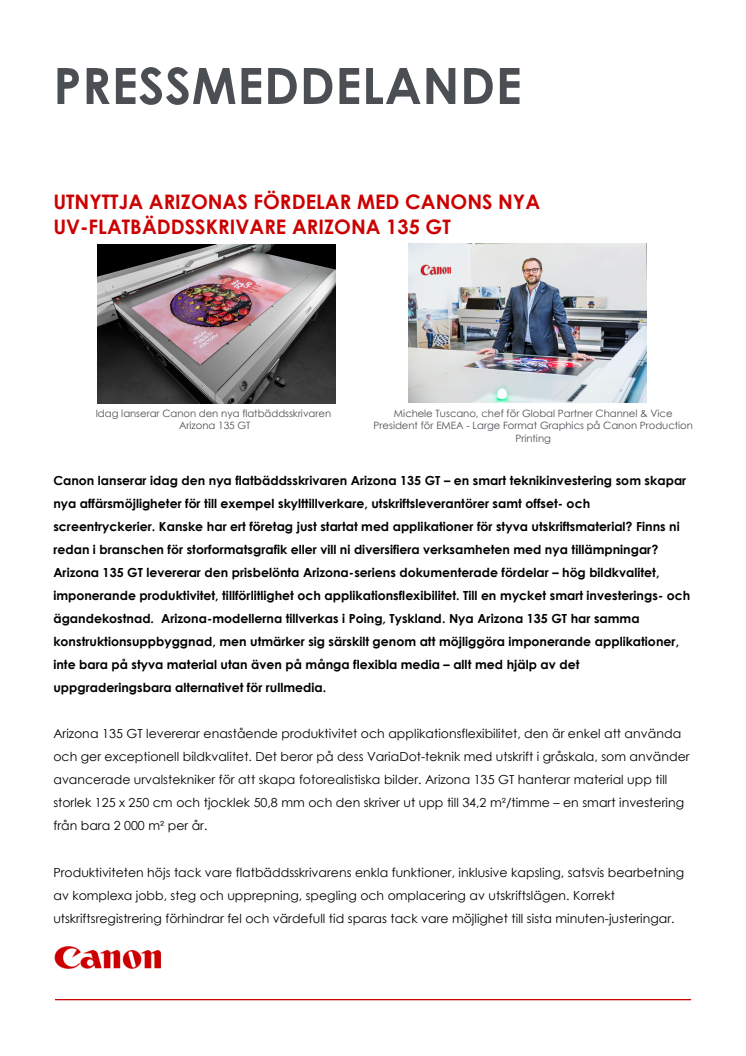 PRESSMEDDELANDE

UTNYTTJA ARIZONAS FÖRDELAR MED CANONS NYA UV-FLATBÄDDSSKRIVARE ARIZONA 135 GT

Canon

Idag lanserar Canon den nya flatbäddsskrivaren Arizona 135 GT

Michele Tuscano, chef för Global Partner Channel & Vice President för EMEA - Large Format Graphics på Canon Production Printing

Canon lanserar idag den nya flatbäddsskrivaren Arizona 135 GT – en smart teknikinvestering som skapar nya affärsmöjligheter för till exempel skylttillverkare, utskriftsleverantörer samt offset- och screentryckerier. Kanske har ert företag just startat med applikationer för styva utskriftsmaterial? Finns ni redan i branschen för storformatsgrafik eller vill ni diversifiera verksamheten med nya tillämpningar? Arizona 135 GT levererar den prisbelönta Arizona-seriens dokumenterade fördelar – hög bildkvalitet, imponerande produktivitet, tillförlitlighet och applikationsflexibilitet. Till en mycket smart investerings- och ägandekostnad. Arizona-modellerna tillverkas i Poing, Tyskland. Nya Arizona 135 GT har samma konstruktionsuppbyggnad, men utmärker sig särskilt genom att möjliggöra imponerande applikationer, inte bara på styva material utan även på många flexibla media – allt med hjälp av det uppgraderingsbara alternativet för rullmedia.

Arizona 135 GT levererar enastående produktivitet och applikationsflexibilitet, den är enkel att använda och ger exceptionell bildkvalitet. Det beror på dess VariaDot-teknik med utskrift i gråskala, som använder avancerade urvalstekniker för att skapa fotorealistiska bilder. Arizona 135 GT hanterar material upp till storlek 125 x 250 cm och tjocklek 50,8 mm och den skriver ut upp till 34,2 m²/timme – en smart investering från bara 2 000 m² per år.

Produktiviteten höjs tack vare flatbäddsskrivarens enkla funktioner, inklusive kapsling, satsvis bearbetning av komplexa jobb, steg och upprepning, spegling och omplacering av utskriftslägen. Korrekt utskriftsregistrering förhindrar fel och värdefull tid sparas tack vare möjlighet till sista minuten-justeringar.

Canon